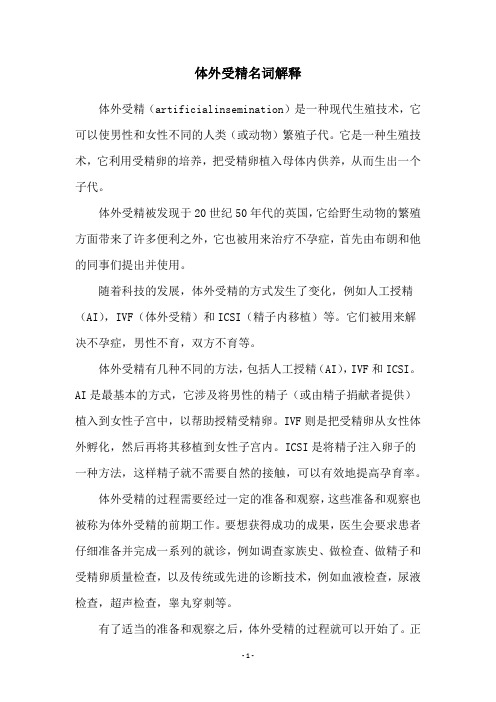 体外受精名词解释

体外受精（artificialinsemination）是一种现代生殖技术，它可以使男性和女性不同的人类（或动物）繁殖子代。它是一种生殖技术，它利用受精卵的培养，把受精卵植入母体内供养，从而生出一个子代。

体外受精被发现于20世纪50年代的英国，它给野生动物的繁殖方面带来了许多便利之外，它也被用来治疗不孕症，首先由布朗和他的同事们提出并使用。

随着科技的发展，体外受精的方式发生了变化，例如人工授精（AI），IVF（体外受精）和ICSI（精子内移植）等。它们被用来解决不孕症，男性不育，双方不育等。

体外受精有几种不同的方法，包括人工授精（AI），IVF和ICSI。AI是最基本的方式，它涉及将男性的精子（或由精子捐献者提供）植入到女性子宫中，以帮助授精受精卵。IVF则是把受精卵从女性体外孵化，然后再将其移植到女性子宫内。ICSI是将精子注入卵子的一种方法，这样精子就不需要自然的接触，可以有效地提高孕育率。

体外受精的过程需要经过一定的准备和观察，这些准备和观察也被称为体外受精的前期工作。要想获得成功的成果，医生会要求患者仔细准备并完成一系列的就诊，例如调查家族史、做检查、做精子和受精卵质量检查，以及传统或先进的诊断技术，例如血液检查，尿液检查，超声检查，睾丸穿刺等。

有了适当的准备和观察之后，体外受精的过程就可以开始了。正

-1-